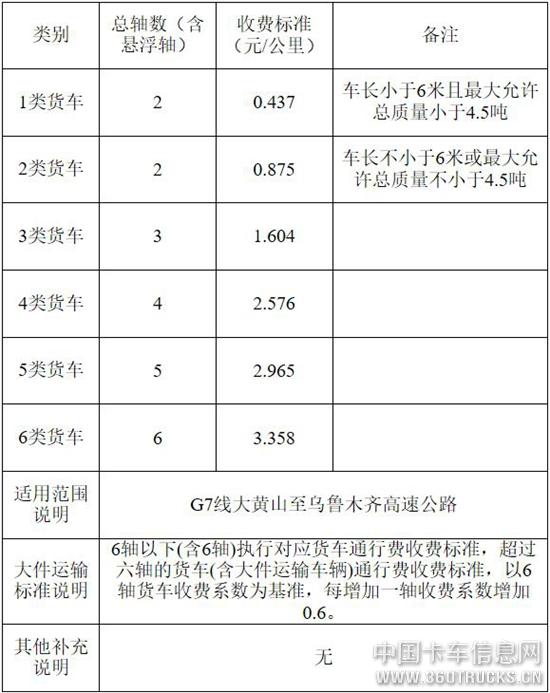 | 类别 | 总轴数（含悬浮轴） | 收费标准（元/公里） | 备注 |
|---|---|---|---|
| 1类货车 | 2 | 0.437 | 车长小于6米且最大允许总质量小于4.5吨 |
| 2类货车 | 2 | 0.875 | 车长不小于6米或最大允许总质量不小于4.5吨 |
| 3类货车 | 3 | 1.604 | |
| 4类货车 | 4 | 2.576 | |
| 5类货车 | 5 | 2.965 | |
| 6类货车 | 6 | 3.358 | |
| 适用范围说明 | G7线大黄山至乌鲁木齐高速公路 | | |
| 大件运输标准说明 | 6轴以下(含6轴)执行对应货车通行费收费标准，超过六轴的货车(含大件运输车辆)通行费收费标准，以6轴货车收费系数为基准，每增加一轴收费系数增加0.6。 | | |
| 其他补充说明 | 无 | | |

中国卡车信息网
WWW.360TRUCKS.CN